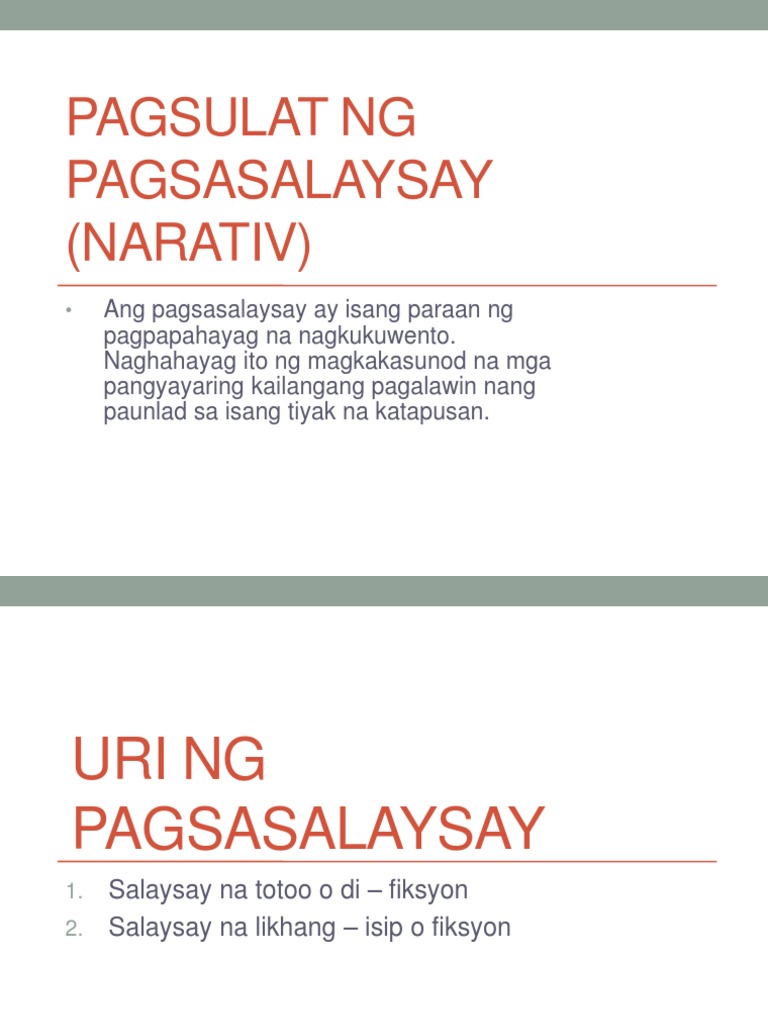 PAGSULAT NG PAGSASALAYSAY (NARATIV)

• Ang pagsasalaysay ay isang paraan ng pagpapahayag na nagkukuwento. Naghahayag ito ng magkakasunod na mga pangyayaring kailangang pagalawin nang paunlad sa isang tiyak na katapusan.

URI NG PAGSASALAYSAY

1. Salaysay na totoo o di – fiksyon
2. Salaysay na likhang – isip o fiksyon